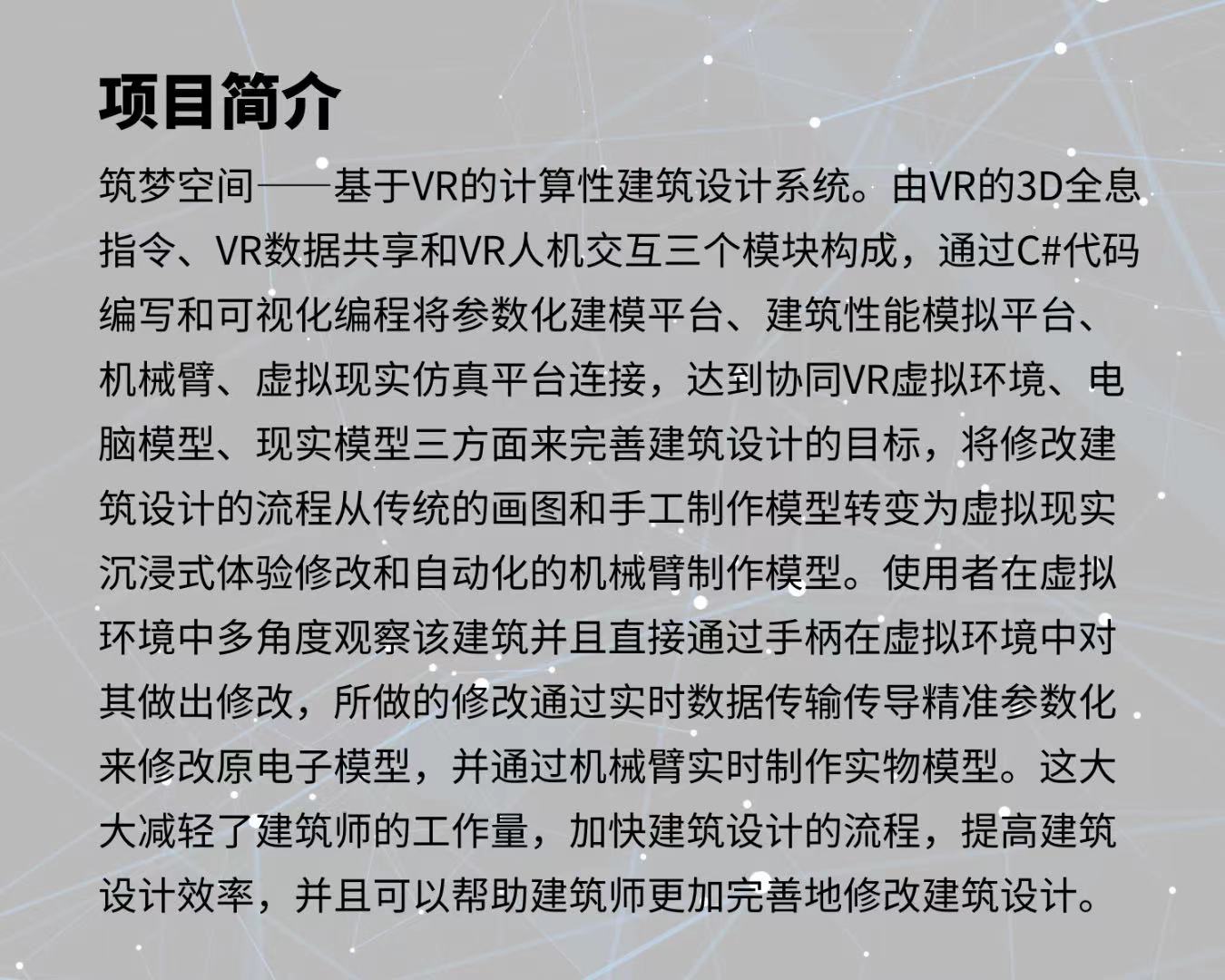 项目简介

筑梦空间——基于VR的计算性建筑设计系统。由VR的3D全息指令、VR数据共享和VR人机交互三个模块构成，通过C#代码编写和可视化编程将参数化建模平台、建筑性能模拟平台、机械臂、虚拟现实仿真平台连接，达到协同VR虚拟环境、电脑模型、现实模型三方面来完善建筑设计的目标，将修改建筑设计的流程从传统的画图和手工制作模型转变为虚拟现实沉浸式体验修改和自动化的机械臂制作模型。使用者在虚拟环境中多角度观察该建筑并且直接通过手柄在虚拟环境中对其做出修改，所做的修改通过实时数据传输传导精准参数化来修改原电子模型，并通过机械臂实时制作实物模型。这大大减轻了建筑师的工作量，加快建筑设计的流程，提高建筑设计效率，并且可以帮助建筑师更加完善地修改建筑设计。